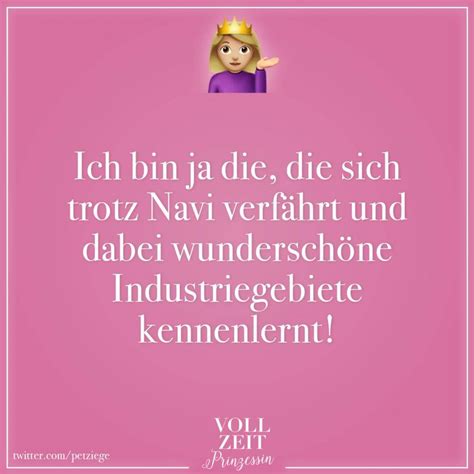 Ich bin ja die, die sich trotz Navi verfährt und dabei wunderschöne Industriegebiete kennenlernt!

twitter.com/petziege

VOLL
ZEIT
Prinzessin